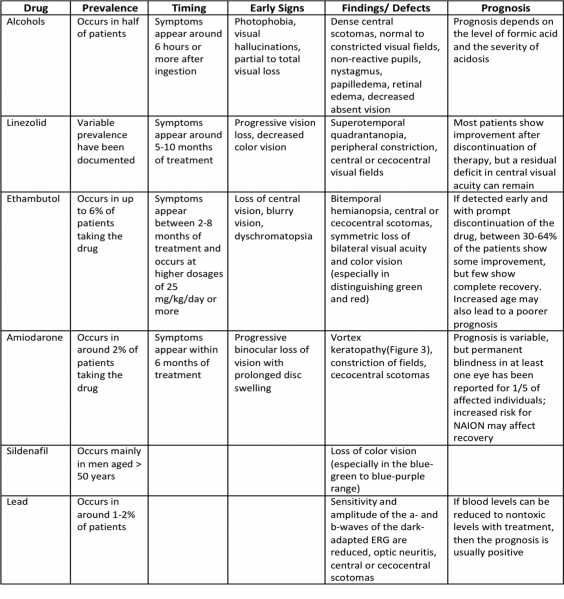 | Drug | Prevalence | Timing | Early Signs | Findings/ Defects | Prognosis |
|---|---|---|---|---|---|
| Alcohols | Occurs in half of patients | Symptoms appear around 6 hours or more after ingestion | Photophobia, visual hallucinations, partial to total visual loss | Dense central scotomas, normal to constricted visual fields, non-reactive pupils, nystagmus, papilledema, retinal edema, decreased absent vision | Prognosis depends on the level of formic acid and the severity of acidosis |
| Linezolid | Variable prevalence have been documented | Symptoms appear around 5-10 months of treatment | Progressive vision loss, decreased color vision | Superotemporal quadrantanopia, peripheral constriction, central or cecocentral visual fields | Most patients show improvement after discontinuation of therapy, but a residual deficit in central visual acuity can remain |
| Ethambutol | Occurs in up to 6% of patients taking the drug | Symptoms appear between 2-8 months of treatment and occurs at higher dosages of 25 mg/kg/day or more | Loss of central vision, blurry vision, dyschromatopsia | Bitemporal hemianopsia, central or cecocentral scotomas, symmetric loss of bilateral visual acuity and color vision (especially in distinguishing green and red) | If detected early and with prompt discontinuation of the drug, between 30-64% of the patients show some improvement, but few show complete recovery. Increased age may also lead to a poorer prognosis |
| Amiodarone | Occurs in around 2% of patients taking the drug | Symptoms appear within 6 months of treatment | Progressive binocular loss of vision with prolonged disc swelling | Vortex keratopathy(Figure 3), constriction of fields, cecocentral scotomas | Prognosis is variable, but permanent blindness in at least one eye has been reported for 1/5 of affected individuals; increased risk for NAION may affect recovery |
| Sildenafil | Occurs mainly in men aged > 50 years | | | Loss of color vision (especially in the blue-green to blue-purple range) | |
| Lead | Occurs in around 1-2% of patients | | | Sensitivity and amplitude of the a- and b-waves of the dark-adapted ERG are reduced, optic neuritis, central or cecocentral scotomas | If blood levels can be reduced to nontoxic levels with treatment, then the prognosis is usually positive |